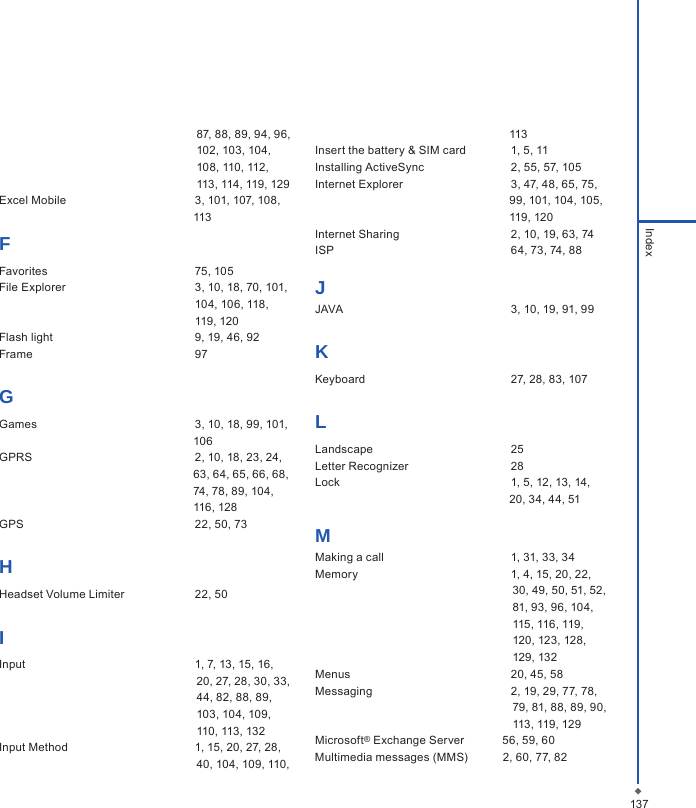 87, 88, 89, 94, 96, 102, 103, 104, 108, 110, 112, 113, 114, 119, 129
Excel Mobile 3, 101, 107, 108, 113

F

Favorites 75, 105
File Explorer 3, 10, 18, 70, 101, 104, 106, 118, 119, 120
Flash light 9, 19, 46, 92
Frame 97

G

Games 3, 10, 18, 99, 101, 106
GPRS 2, 10, 18, 23, 24, 63, 64, 65, 66, 68, 74, 78, 89, 104, 116, 128
GPS 22, 50, 73

H

Headset Volume Limiter 22, 50

I

Input 1, 7, 13, 15, 16, 20, 27, 28, 30, 33, 44, 82, 88, 89, 103, 104, 109, 110, 113, 132
Input Method 1, 15, 20, 27, 28, 40, 104, 109, 110,

113
Insert the battery & SIM card 1, 5, 11
Installing ActiveSync 2, 55, 57, 105
Internet Explorer 3, 47, 48, 65, 75, 99, 101, 104, 105, 119, 120
Internet Sharing 2, 10, 19, 63, 74
ISP 64, 73, 74, 88

J

JAVA 3, 10, 19, 91, 99

K

Keyboard 27, 28, 83, 107

L

Landscape 25
Letter Recognizer 28
Lock 1, 5, 12, 13, 14, 20, 34, 44, 51

M

Making a call 1, 31, 33, 34
Memory 1, 4, 15, 20, 22, 30, 49, 50, 51, 52, 81, 93, 96, 104, 115, 116, 119, 120, 123, 128, 129, 132
Menus 20, 45, 58
Messaging 2, 19, 29, 77, 78, 79, 81, 88, 89, 90, 113, 119, 129
Microsoft® Exchange Server 56, 59, 60
Multimedia messages (MMS) 2, 60, 77, 82

Index

137